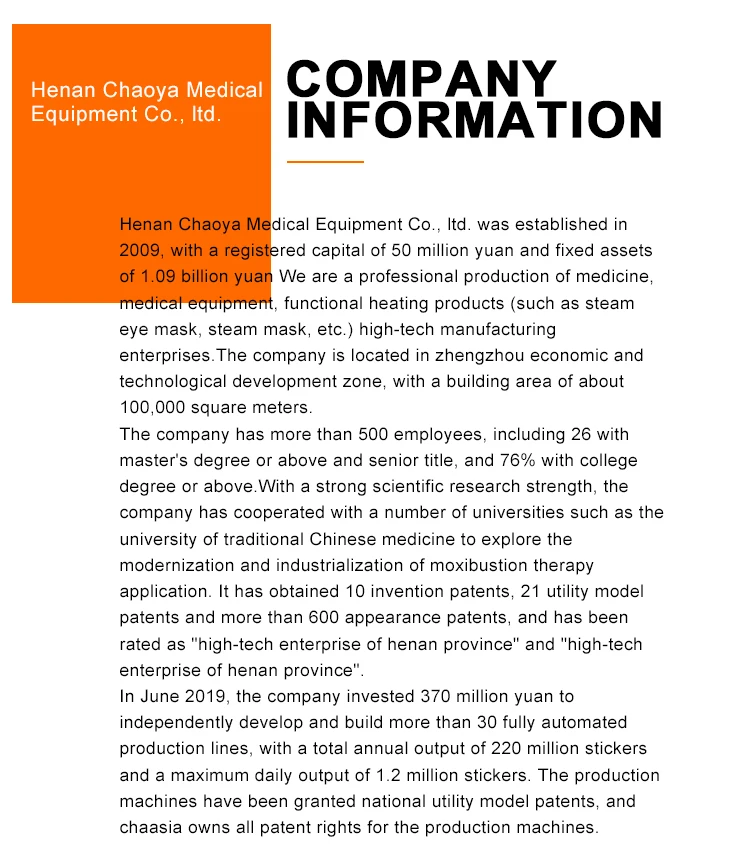 Henan Chaoya Medical Equipment Co., ltd.

COMPANY INFORMATION

Henan Chaoya Medical Equipment Co., ltd. was established in 2009, with a registered capital of 50 million yuan and fixed assets of 1.09 billion yuan We are a professional production of medicine, medical equipment, functional heating products (such as steam eye mask, steam mask, etc.) high-tech manufacturing enterprises.The company is located in zhengzhou economic and technological development zone, with a building area of about 100,000 square meters.
The company has more than 500 employees, including 26 with master's degree or above and senior title, and 76% with college degree or above.With a strong scientific research strength, the company has cooperated with a number of universities such as the university of traditional Chinese medicine to explore the modernization and industrialization of moxibustion therapy application. It has obtained 10 invention patents, 21 utility model patents and more than 600 appearance patents, and has been rated as "high-tech enterprise of henan province" and "high-tech enterprise of henan province".
In June 2019, the company invested 370 million yuan to independently develop and build more than 30 fully automated production lines, with a total annual output of 220 million stickers and a maximum daily output of 1.2 million stickers. The production machines have been granted national utility model patents, and chaasia owns all patent rights for the production machines.